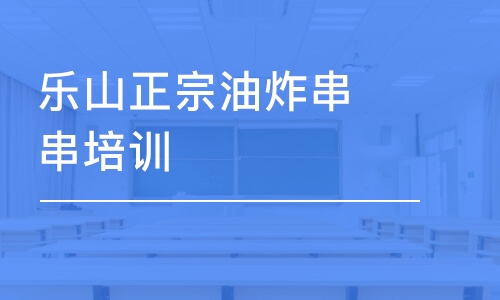 乐山正宗油炸串串培训